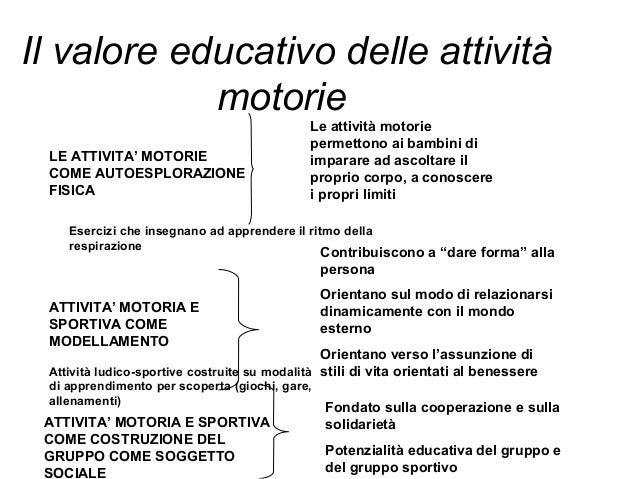 Il valore educativo delle attività motorie

LE ATTIVITA' MOTORIE COME AUTOESPLORAZIONE FISICA

Le attività motorie permettono ai bambini di imparare ad ascoltare il proprio corpo, a conoscere i propri limiti

Esercizi che insegnano ad apprendere il ritmo della respirazione

ATTIVITA' MOTORIA E SPORTIVA COME MODELLAMENTO

Contribuiscono a "dare forma" alla persona

Orientano sul modo di relazionarsi dinamicamente con il mondo esterno

Orientano verso l'assunzione di stili di vita orientati al benessere

Attività ludico-sportive costruite su modalità di apprendimento per scoperta (giochi, gare, allenamenti)

ATTIVITA' MOTORIA E SPORTIVA COME COSTRUZIONE DEL GRUPPO COME SOGGETTO SOCIALE

Fondato sulla cooperazione e sulla solidarietà

Potenzialità educativa del gruppo e del gruppo sportivo